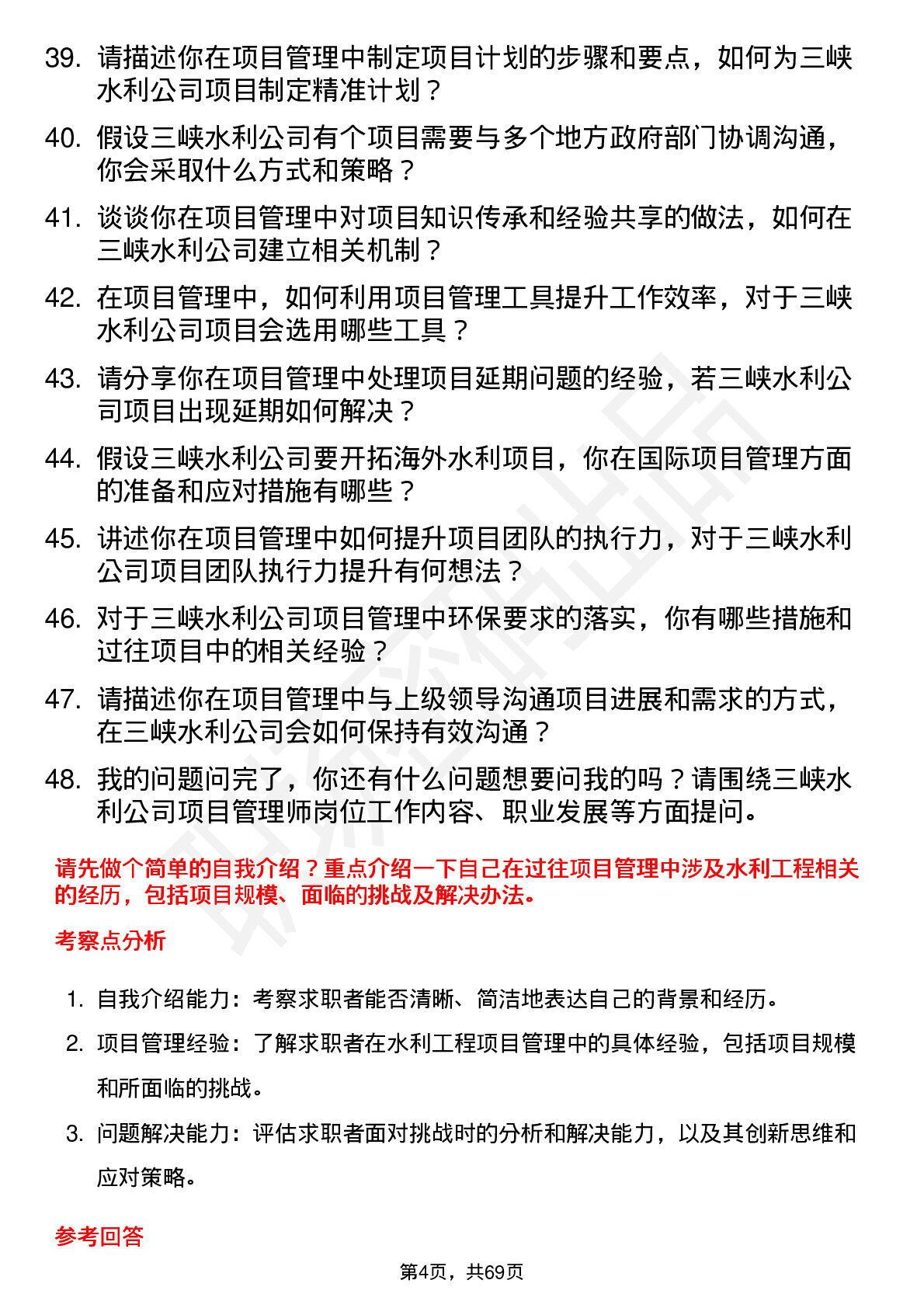 39. 请描述你在项目管理中制定项目计划的步骤和要点，如何为三峡水利公司项目制定精准计划？

40. 假设三峡水利公司有个项目需要与多个地方政府部门协调沟通，你会采取什么方式和策略？

41. 谈谈你在项目管理中对项目知识传承和经验共享的做法，如何在三峡水利公司建立相关机制？

42. 在项目管理中，如何利用项目管理工具提升工作效率，对于三峡水利公司项目会选用哪些工具？

43. 请分享你在项目管理中处理项目延期问题的经验，若三峡水利公司项目出现延期如何解决？

44. 假设三峡水利公司要开拓海外水利项目，你在国际项目管理方面的准备和应对措施有哪些？

45. 讲述你在项目管理中如何提升项目团队的执行力，对于三峡水利公司项目团队执行力提升有何想法？

46. 对于三峡水利公司项目管理中环保要求的落实，你有哪些措施和过往项目中的相关经验？

47. 请描述你在项目管理中与上级领导沟通项目进展和需求的方式，在三峡水利公司会如何保持有效沟通？

48. 我的问题问完了，你还有什么问题想要问我的吗？请围绕三峡水利公司项目管理师岗位工作内容、职业发展等方面提问。

请先做个简单的自我介绍？重点介绍一下自己在过往项目管理中涉及水利工程相关的经历，包括项目规模、面临的挑战及解决办法。

考察点分析

1. 自我介绍能力：考察求职者能否清晰、简洁地表达自己的背景和经历。

2. 项目管理经验：了解求职者在水利工程项目管理中的具体经验，包括项目规模和所面临的挑战。

3. 问题解决能力：评估求职者面对挑战时的分析和解决能力，以及其创新思维和应对策略。

参考回答

第4页，共69页